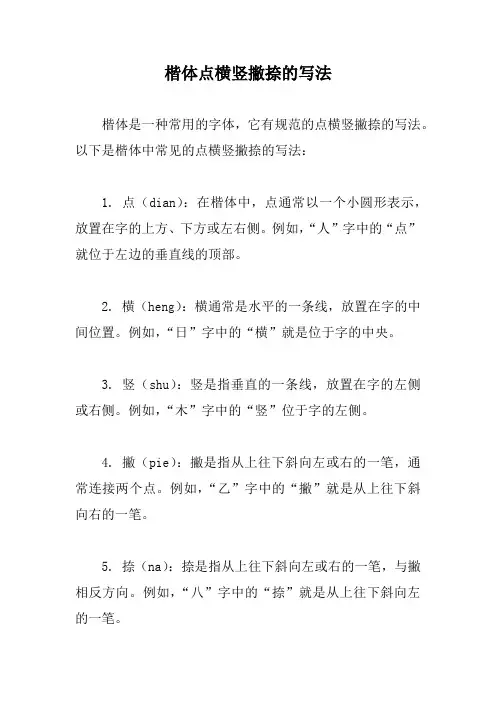 楷体点横竖撇捺的写法

楷体是一种常用的字体，它有规范的点横竖撇捺的写法。以下是楷体中常见的点横竖撇捺的写法：

1. 点（dian）：在楷体中，点通常以一个小圆形表示，放置在字的上方、下方或左右侧。例如，“人”字中的“点”就位于左边的垂直线的顶部。

2. 横（heng）：横通常是水平的一条线，放置在字的中间位置。例如，“日”字中的“横”就是位于字的中央。

3. 竖（shu）：竖是指垂直的一条线，放置在字的左侧或右侧。例如，“木”字中的“竖”位于字的左侧。

4. 撇（pie）：撇是指从上往下斜向左或右的一笔，通常连接两个点。例如，“乙”字中的“撇”就是从上往下斜向右的一笔。

5. 捺（na）：捺是指从上往下斜向左或右的一笔，与撇相反方向。例如，“八”字中的“捺”就是从上往下斜向左的一笔。